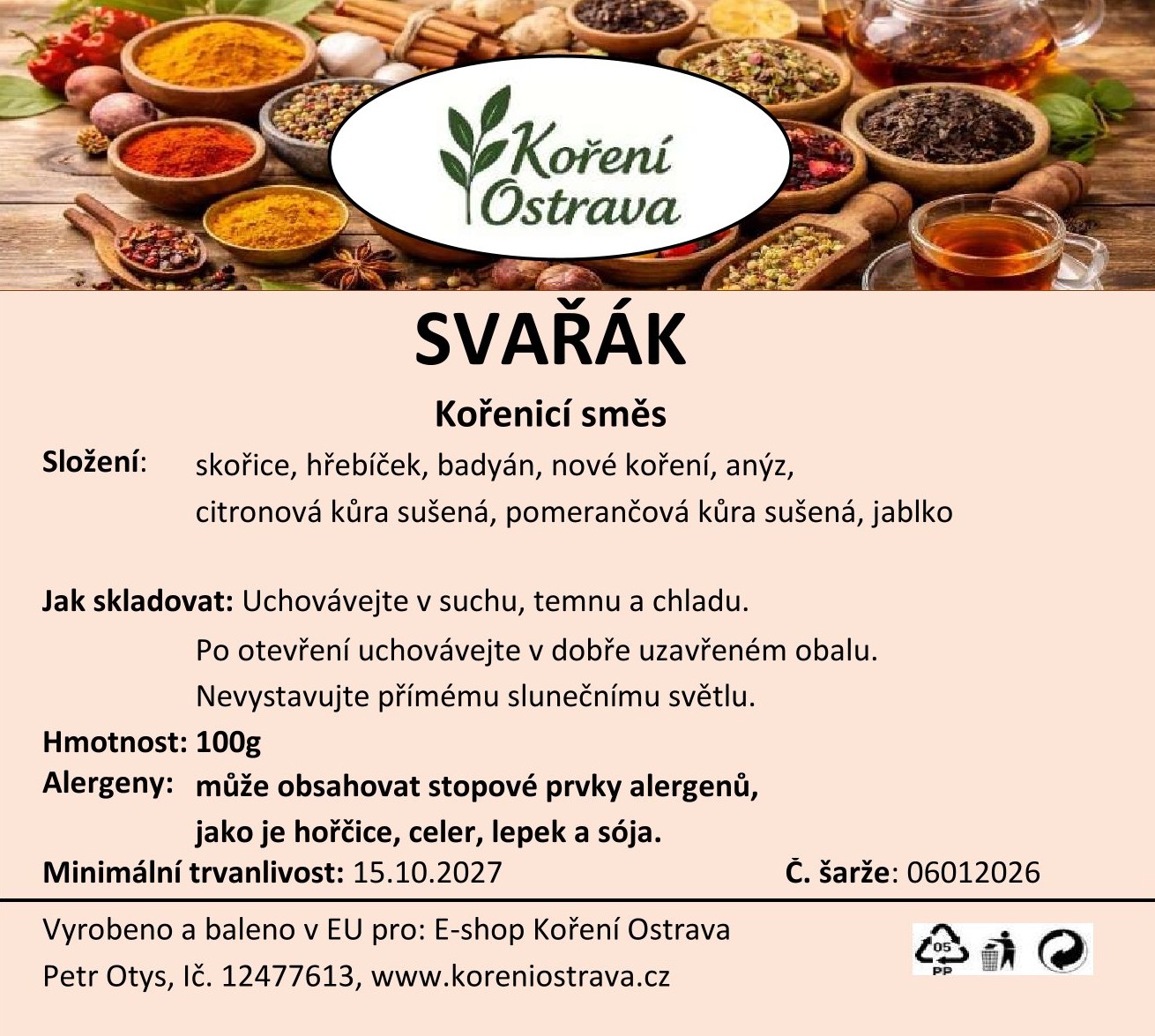 Koření Ostrava

SVAŘÁK

Kořenicí směs

Složení: skořice, hřebíček, badyán, nové koření, anýz, citronová kůra sušená, pomerančová kůra sušená, jablko

Jak skladovat: Uchovávejte v suchu, temnu a chladu.
Po otevření uchovávejte v dobře uzavřeném obalu.
Nevystavujte přímému slunečnímu světlu.

Hmotnost: 100g

Alergeny: může obsahovat stopové prvky alergenů, jako je hořčice, celer, lepek a sója.

Minimální trvanlivost: 15.10.2027

Č. šarže: 06012026

Vyrobeno a baleno v EU pro: E-shop Koření Ostrava
Petr Otys, Ič. 12477613, www.koreniostrava.cz

05
PP